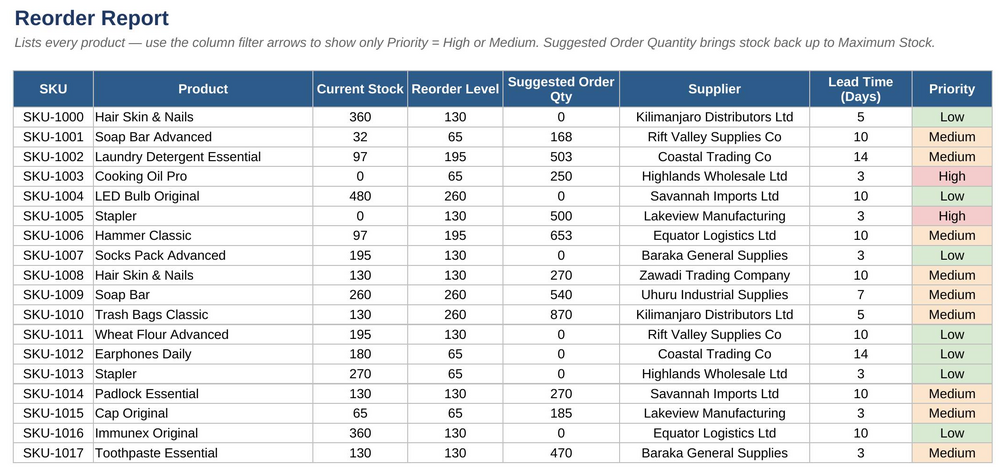 Reorder Report

Lists every product — use the column filter arrows to show only Priority = High or Medium. Suggested Order Quantity brings stock back up to Maximum Stock.

| SKU | Product | Current Stock | Reorder Level | Suggested Order Qty | Supplier | Lead Time (Days) | Priority |
|---|---|---|---|---|---|---|---|
| SKU-1000 | Hair Skin & Nails | 360 | 130 | 0 | Kilimanjaro Distributors Ltd | 5 | Low |
| SKU-1001 | Soap Bar Advanced | 32 | 65 | 168 | Rift Valley Supplies Co | 10 | Medium |
| SKU-1002 | Laundry Detergent Essential | 97 | 195 | 503 | Coastal Trading Co | 14 | Medium |
| SKU-1003 | Cooking Oil Pro | 0 | 65 | 250 | Highlands Wholesale Ltd | 3 | High |
| SKU-1004 | LED Bulb Original | 480 | 260 | 0 | Savannah Imports Ltd | 10 | Low |
| SKU-1005 | Stapler | 0 | 130 | 500 | Lakeview Manufacturing | 3 | High |
| SKU-1006 | Hammer Classic | 97 | 195 | 653 | Equator Logistics Ltd | 10 | Medium |
| SKU-1007 | Socks Pack Advanced | 195 | 130 | 0 | Baraka General Supplies | 3 | Low |
| SKU-1008 | Hair Skin & Nails | 130 | 130 | 270 | Zawadi Trading Company | 10 | Medium |
| SKU-1009 | Soap Bar | 260 | 260 | 540 | Uhuru Industrial Supplies | 7 | Medium |
| SKU-1010 | Trash Bags Classic | 130 | 260 | 870 | Kilimanjaro Distributors Ltd | 5 | Medium |
| SKU-1011 | Wheat Flour Advanced | 195 | 130 | 0 | Rift Valley Supplies Co | 10 | Low |
| SKU-1012 | Earphones Daily | 180 | 65 | 0 | Coastal Trading Co | 14 | Low |
| SKU-1013 | Stapler | 270 | 65 | 0 | Highlands Wholesale Ltd | 3 | Low |
| SKU-1014 | Padlock Essential | 130 | 130 | 270 | Savannah Imports Ltd | 10 | Medium |
| SKU-1015 | Cap Original | 65 | 65 | 185 | Lakeview Manufacturing | 3 | Medium |
| SKU-1016 | Immunex Original | 360 | 130 | 0 | Equator Logistics Ltd | 10 | Low |
| SKU-1017 | Toothpaste Essential | 130 | 130 | 470 | Baraka General Supplies | 3 | Medium |